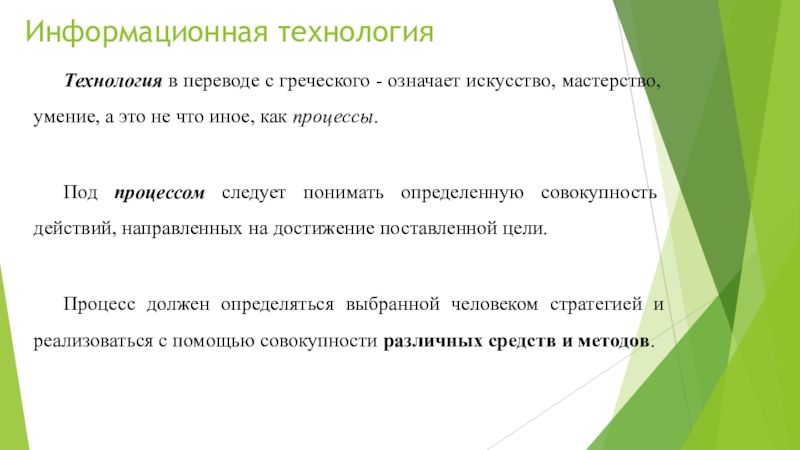 Информационная технология

Технология в переводе с греческого - означает искусство, мастерство, умение, а это не что иное, как процессы.

Под процессом следует понимать определенную совокупность действий, направленных на достижение поставленной цели.

Процесс должен определяться выбранной человеком стратегией и реализоваться с помощью совокупности различных средств и методов.